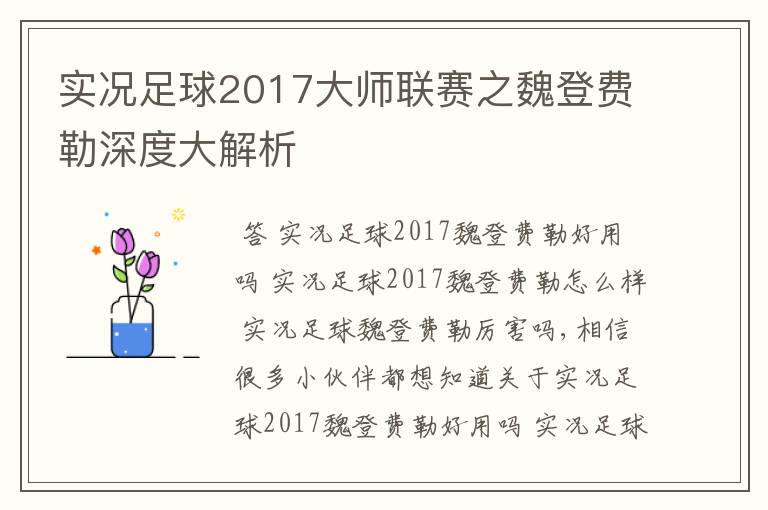 实况足球2017大师联赛之魏登费勒深度大解析

答 实况足球2017魏登费勒好用吗 实况足球2017魏登费勒怎么样 实况足球魏登费勒厉害吗，相信很多小伙伴都想知道关于实况足球2017魏登费勒好用吗 实况足球